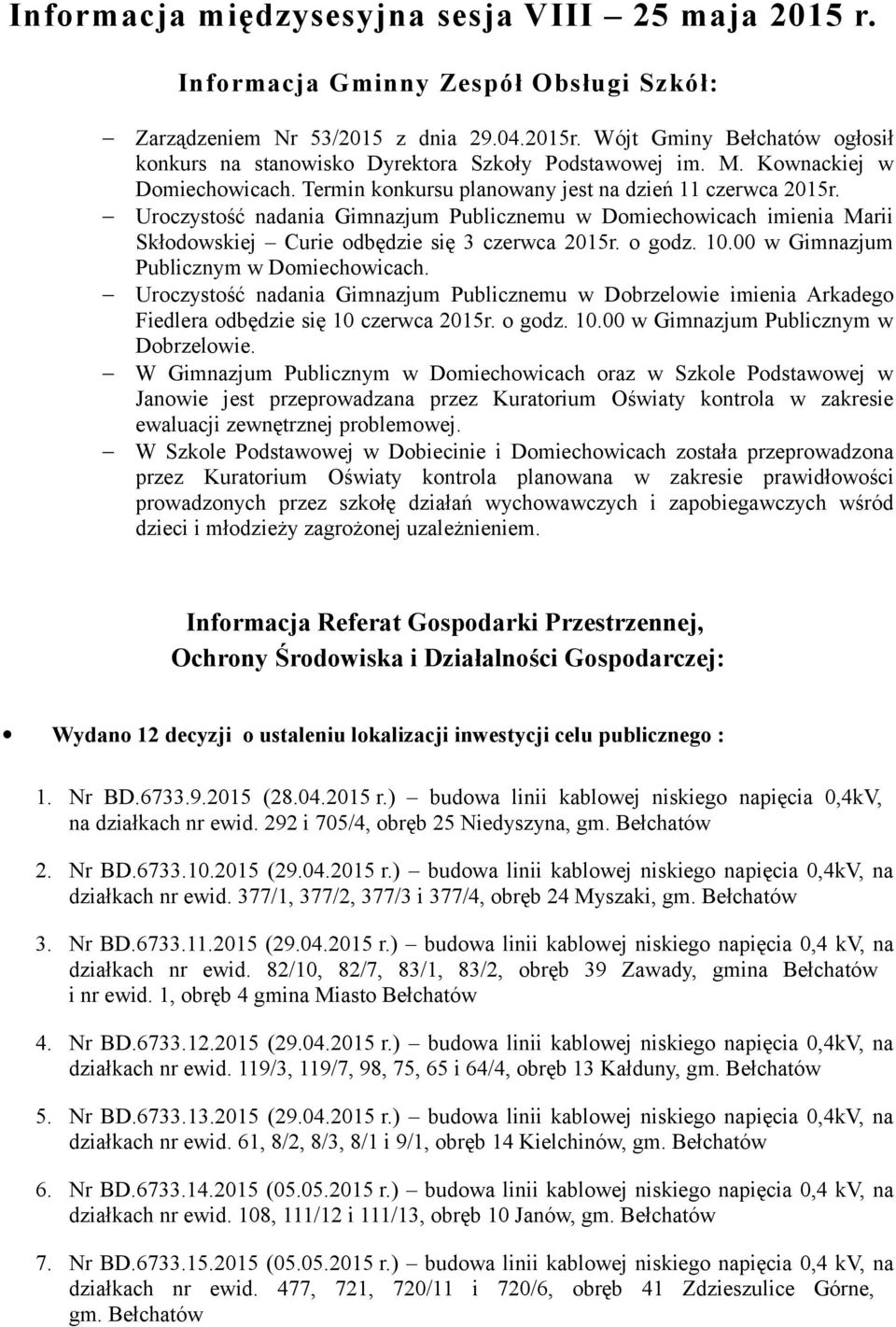 Informacja międzysesyjna sesja VIII – 25 maja 2015 r.

Informacja Gminny Zespół Obsługi Szkół:

– Zarządzeniem Nr 53/2015 z dnia 29.04.2015r. Wójt Gminy Bełchatów ogłosił konkurs na stanowisko Dyrektora Szkoły Podstawowej im. M. Kownackiej w Domiechowicach. Termin konkursu planowany jest na dzień 11 czerwca 2015r.

– Uroczystość nadania Gimnazjum Publicznemu w Domiechowicach imienia Marii Skłodowskiej – Curie odbędzie się 3 czerwca 2015r. o godz. 10.00 w Gimnazjum Publicznym w Domiechowicach.

– Uroczystość nadania Gimnazjum Publicznemu w Dobrzelowie imienia Arkadego Fiedlera odbędzie się 10 czerwca 2015r. o godz. 10.00 w Gimnazjum Publicznym w Dobrzelowie.

– W Gimnazjum Publicznym w Domiechowicach oraz w Szkole Podstawowej w Janowie jest przeprowadzana przez Kuratorium Oświaty kontrola w zakresie ewaluacji zewnętrznej problemowej.

– W Szkole Podstawowej w Dobiecinie i Domiechowicach została przeprowadzona przez Kuratorium Oświaty kontrola planowana w zakresie prawidłowości prowadzonych przez szkołę działań wychowawczych i zapobiegawczych wśród dzieci i młodzieży zagrożonej uzależnieniem.

Informacja Referat Gospodarki Przestrzennej, Ochrony Środowiska i Działalności Gospodarczej:

• Wydano 12 decyzji o ustaleniu lokalizacji inwestycji celu publicznego :

1. Nr BD.6733.9.2015 (28.04.2015 r.) – budowa linii kablowej niskiego napięcia 0,4kV, na działkach nr ewid. 292 i 705/4, obręb 25 Niedyszyna, gm. Bełchatów

2. Nr BD.6733.10.2015 (29.04.2015 r.) – budowa linii kablowej niskiego napięcia 0,4kV, na działkach nr ewid. 377/1, 377/2, 377/3 i 377/4, obręb 24 Myszaki, gm. Bełchatów

3. Nr BD.6733.11.2015 (29.04.2015 r.) – budowa linii kablowej niskiego napięcia 0,4 kV, na działkach nr ewid. 82/10, 82/7, 83/1, 83/2, obręb 39 Zawady, gmina Bełchatów i nr ewid. 1, obręb 4 gmina Miasto Bełchatów

4. Nr BD.6733.12.2015 (29.04.2015 r.) – budowa linii kablowej niskiego napięcia 0,4kV, na działkach nr ewid. 119/3, 119/7, 98, 75, 65 i 64/4, obręb 13 Kałduny, gm. Bełchatów

5. Nr BD.6733.13.2015 (29.04.2015 r.) – budowa linii kablowej niskiego napięcia 0,4kV, na działkach nr ewid. 61, 8/2, 8/3, 8/1 i 9/1, obręb 14 Kielchinów, gm. Bełchatów

6. Nr BD.6733.14.2015 (05.05.2015 r.) – budowa linii kablowej niskiego napięcia 0,4 kV, na działkach nr ewid. 108, 111/12 i 111/13, obręb 10 Janów, gm. Bełchatów

7. Nr BD.6733.15.2015 (05.05.2015 r.) – budowa linii kablowej niskiego napięcia 0,4 kV, na działkach nr ewid. 477, 721, 720/11 i 720/6, obręb 41 Zdzieszulice Górne, gm. Bełchatów